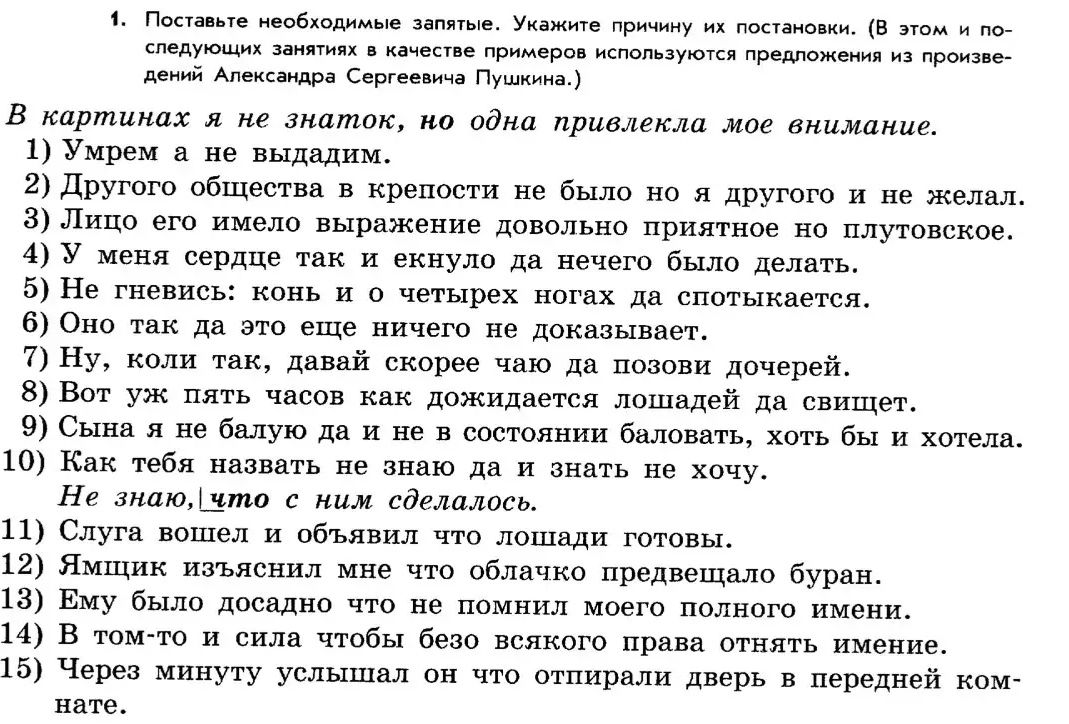 1. Поставьте необходимые запятые. Укажите причину их постановки. (В этом и последующих занятиях в качестве примеров используются предложения из произведений Александра Сергеевича Пушкина.)

В картинах я не знаток, но одна привлекла мое внимание.
1) Умрем а не выдадим.
2) Другого общества в крепости не было но я другого и не желал.
3) Лицо его имело выражение довольно приятное но плутовское.
4) У меня сердце так и екнуло да нечего было делать.
5) Не гневись: конь и о четырех ногах да спотыкается.
6) Оно так да это еще ничего не доказывает.
7) Ну, коли так, давай скорее чаю да позови дочерей.
8) Вот уж пять часов как дожидается лошадей да свищет.
9) Сына я не балую да и не в состоянии баловать, хоть бы и хотела.
10) Как тебя назвать не знаю да и знать не хочу.
Не знаю, что с ним сделалось.
11) Слуга вошел и объявил что лошади готовы.
12) Ямщик изъяснил мне что облачко предвещало буран.
13) Ему было досадно что не помнил моего полного имени.
14) В том-то и сила чтобы безо всякого права отнять имение.
15) Через минуту услышал он что отпирали дверь в передней комнате.